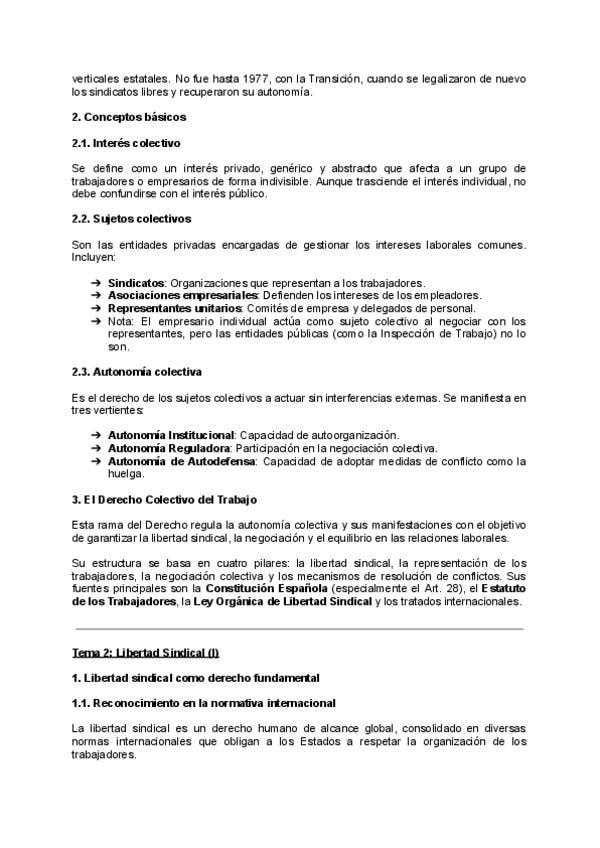 verticales estatales. No fue hasta 1977, con la Transición, cuando se legalizaron de nuevo los sindicatos libres y recuperaron su autonomía.

2. Conceptos básicos

2.1. Interés colectivo

Se define como un interés privado, genérico y abstracto que afecta a un grupo de trabajadores o empresarios de forma indivisible. Aunque trasciende el interés individual, no debe confundirse con el interés público.

2.2. Sujetos colectivos

Son las entidades privadas encargadas de gestionar los intereses laborales comunes. Incluyen:

➔ Sindicatos: Organizaciones que representan a los trabajadores.
➔ Asociaciones empresariales: Defienden los intereses de los empleadores.
➔ Representantes unitarios: Comités de empresa y delegados de personal.
➔ Nota: El empresario individual actúa como sujeto colectivo al negociar con los representantes, pero las entidades públicas (como la Inspección de Trabajo) no lo son.

2.3. Autonomía colectiva

Es el derecho de los sujetos colectivos a actuar sin interferencias externas. Se manifiesta en tres vertientes:

➔ Autonomía Institucional: Capacidad de autoorganización.
➔ Autonomía Reguladora: Participación en la negociación colectiva.
➔ Autonomía de Autodefensa: Capacidad de adoptar medidas de conflicto como la huelga.

3. El Derecho Colectivo del Trabajo

Esta rama del Derecho regula la autonomía colectiva y sus manifestaciones con el objetivo de garantizar la libertad sindical, la negociación y el equilibrio en las relaciones laborales.

Su estructura se basa en cuatro pilares: la libertad sindical, la representación de los trabajadores, la negociación colectiva y los mecanismos de resolución de conflictos. Sus fuentes principales son la Constitución Española (especialmente el Art. 28), el Estatuto de los Trabajadores, la Ley Orgánica de Libertad Sindical y los tratados internacionales.

Tema 2: Libertad Sindical (I)

1. Libertad sindical como derecho fundamental

1.1. Reconocimiento en la normativa internacional

La libertad sindical es un derecho humano de alcance global, consolidado en diversas normas internacionales que obligan a los Estados a respetar la organización de los trabajadores.